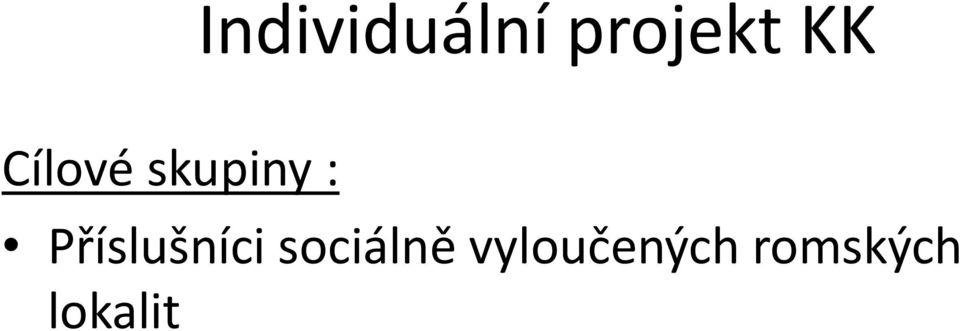 Individuální projekt KK

Cílové skupiny :

• Příslušníci sociálně vyloučených romských lokalit